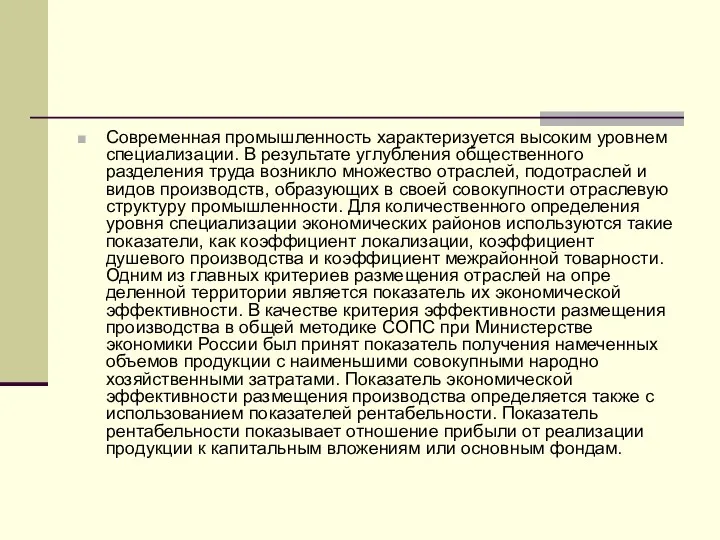 Современная промышленность характеризуется высоким уровнем специализации. В результате углубления общественного разделения труда возникло множество отраслей, подотраслей и видов производств, образующих в своей совокупности отраслевую структуру промышленности. Для количественного определения уровня специализации экономических районов используются такие показатели, как коэффициент локализации, коэффициент душевого производства и коэффициент межрайонной товарности. Одним из главных критериев размещения отраслей на опре деленной территории является показатель их экономической эффективности. В качестве критерия эффективности размещения производства в общей методике СОПС при Министерстве экономики России был принят показатель получения намеченных объемов продукции с наименьшими совокупными народно хозяйственными затратами. Показатель экономической эффективности размещения производства определяется также с использованием показателей рентабельности. Показатель рентабельности показывает отношение прибыли от реализации продукции к капитальным вложениям или основным фондам.